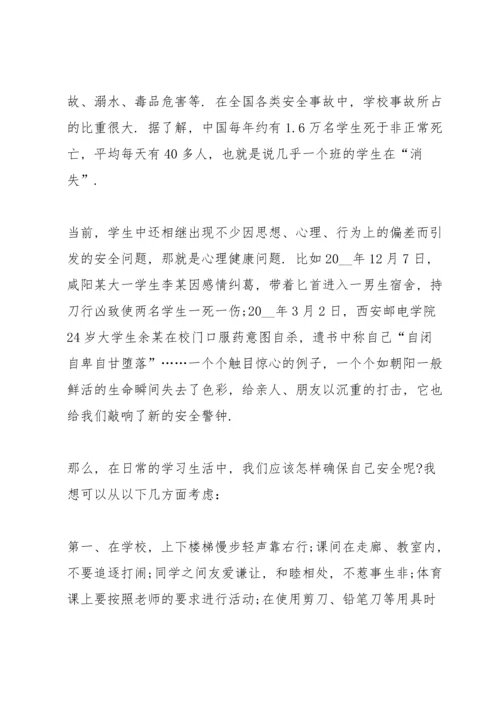 故、溺水、毒品危害等．在全国各类安全事故中，学校事故所占的比重很大．据了解，中国每年约有 1.6 万名学生死于非正常死亡，平均每天有 40 多人，也就是说几乎一个班的学生在“消失”．

当前，学生中还相继出现不少因思想、心理、行为上的偏差而引发的安全问题，那就是心理健康问题．比如 20__年 12 月 7 日，咸阳某大一学生李某因感情纠葛，带着匕首进入一男生宿舍，持刀行凶致使两名学生一死一伤;20__年 3 月 2 日，西安邮电学院 24 岁大学生余某在校门口服药意图自杀，遗书中称自己“自闭自卑自甘堕落”……一个个触目惊心的例子，一个个如朝阳一般鲜活的生命瞬间失去了色彩，给亲人、朋友以沉重的打击，它也给我们敲响了新的安全警钟．

那么，在日常的学习生活中，我们应该怎样确保自己安全呢?我想可以从以下几方面考虑：

第一、在学校，上下楼梯慢步轻声靠右行;课间在走廊、教室内，不要追逐打闹;同学之间友爱谦让，和睦相处，不惹事生非;体育课上要按照老师的要求进行活动;在使用剪刀、铅笔刀等用具时